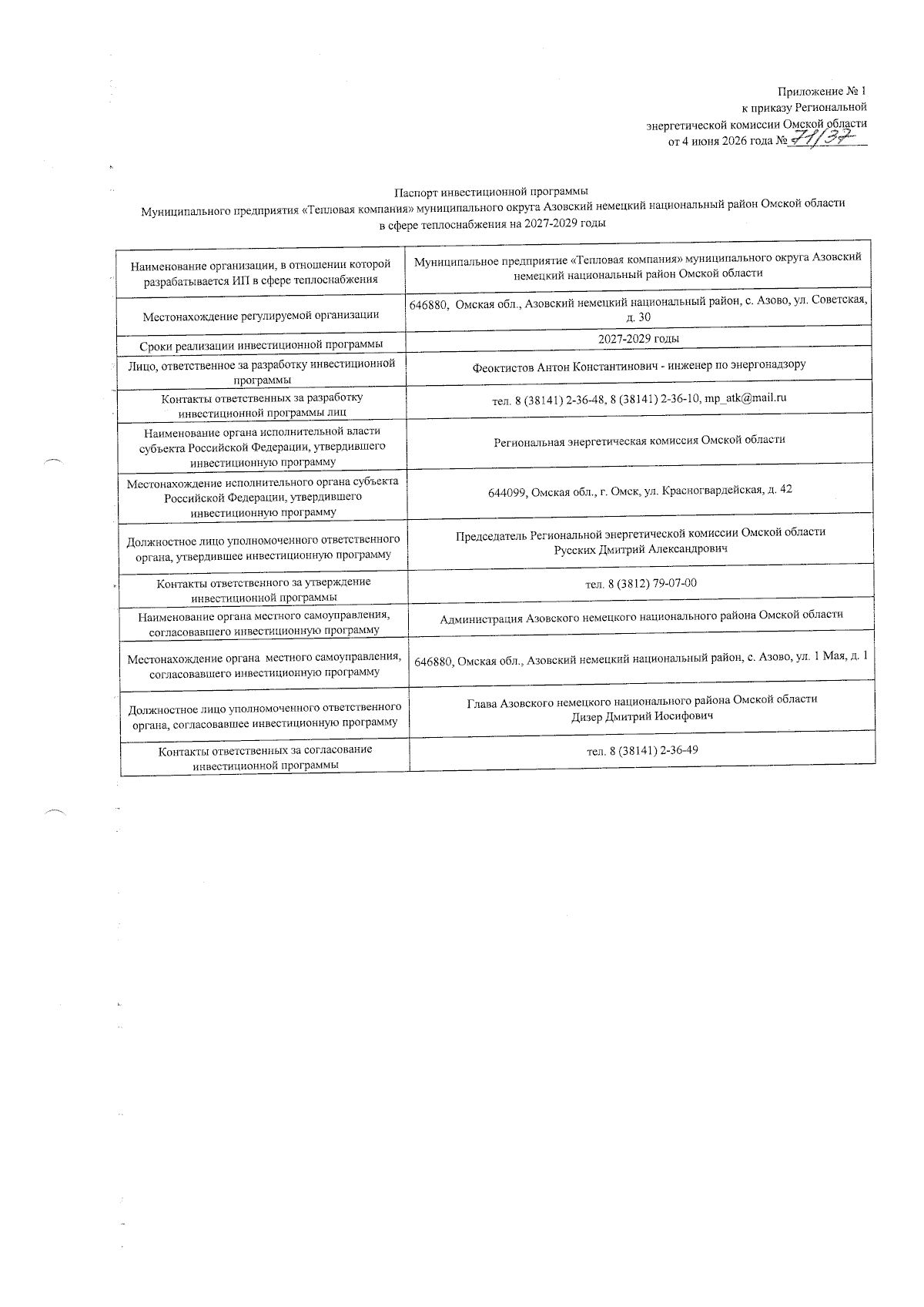 Приложение № 1
к приказу Региональной
энергетической комиссии Омской области
от 4 июня 2026 года № 71/37

Паспорт инвестиционной программы
Муниципального предприятия «Тепловая компания» муниципального округа Азовский немецкий национальный район Омской области
в сфере теплоснабжения на 2027-2029 годы

| Наименование организации, в отношении которой разрабатывается ИП в сфере теплоснабжения | Муниципальное предприятие «Тепловая компания» муниципального округа Азовский немецкий национальный район Омской области |
|---|---|
| Местонахождение регулируемой организации | 646880, Омская обл., Азовский немецкий национальный район, с. Азово, ул. Советская, д. 30 |
| Сроки реализации инвестиционной программы | 2027-2029 годы |
| Лицо, ответственное за разработку инвестиционной программы | Феоктистов Антон Константинович - инженер по энергонадзору |
| Контакты ответственных за разработку инвестиционной программы лиц | тел. 8 (38141) 2-36-48, 8 (38141) 2-36-10, mp_atk@mail.ru |
| Наименование органа исполнительной власти субъекта Российской Федерации, утвердившего инвестиционную программу | Региональная энергетическая комиссия Омской области |
| Местонахождение исполнительного органа субъекта Российской Федерации, утвердившего инвестиционную программу | 644099, Омская обл., г. Омск, ул. Красногвардейская, д. 42 |
| Должностное лицо уполномоченного ответственного органа, утвердившее инвестиционную программу | Председатель Региональной энергетической комиссии Омской области Русских Дмитрий Александрович |
| Контакты ответственного за утверждение инвестиционной программы | тел. 8 (3812) 79-07-00 |
| Наименование органа местного самоуправления, согласовавшего инвестиционную программу | Администрация Азовского немецкого национального района Омской области |
| Местонахождение органа местного самоуправления, согласовавшего инвестиционную программу | 646880, Омская обл., Азовский немецкий национальный район, с. Азово, ул. 1 Мая, д. 1 |
| Должностное лицо уполномоченного ответственного органа, согласовавшее инвестиционную программу | Глава Азовского немецкого национального района Омской области Дизер Дмитрий Иосифович |
| Контакты ответственных за согласование инвестиционной программы | тел. 8 (38141) 2-36-49 |